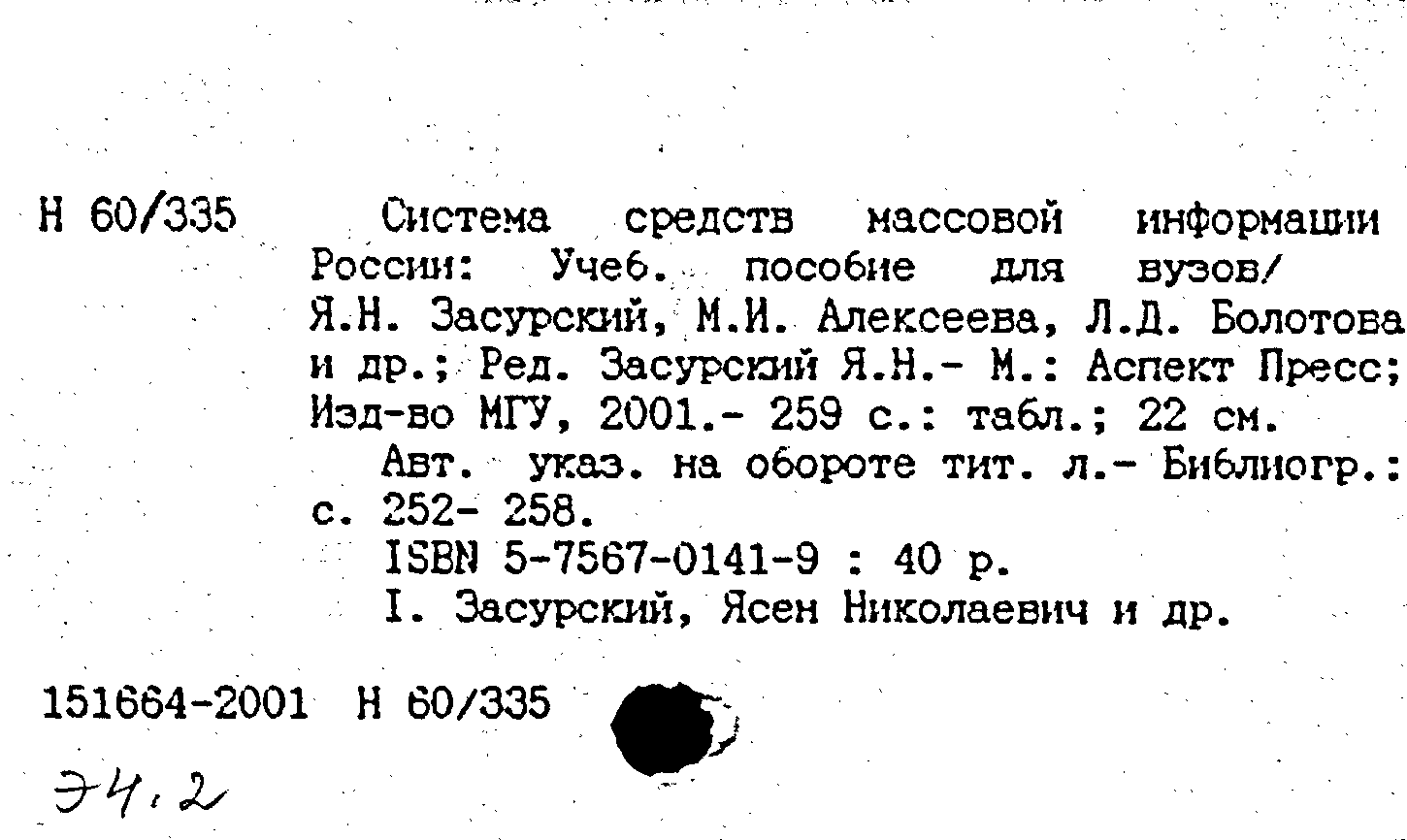 Н 60/335

Система средств массовой информации России: Учеб. пособие для вузов/ Я.Н. Засурский, М.И. Алексеева, Л.Д. Болотова и др.; Ред. Засурский Я.Н.- М.: Аспект Пресс; Изд-во МГУ, 2001.- 259 с.: табл.; 22 см.

Авт. указ. на обороте тит. л.- Библиогр.: с. 252- 258.

ISBN 5-7567-0141-9 : 40 р.

I. Засурский, Ясен Николаевич и др.

151664-2001 Н 60/335

Э4.2